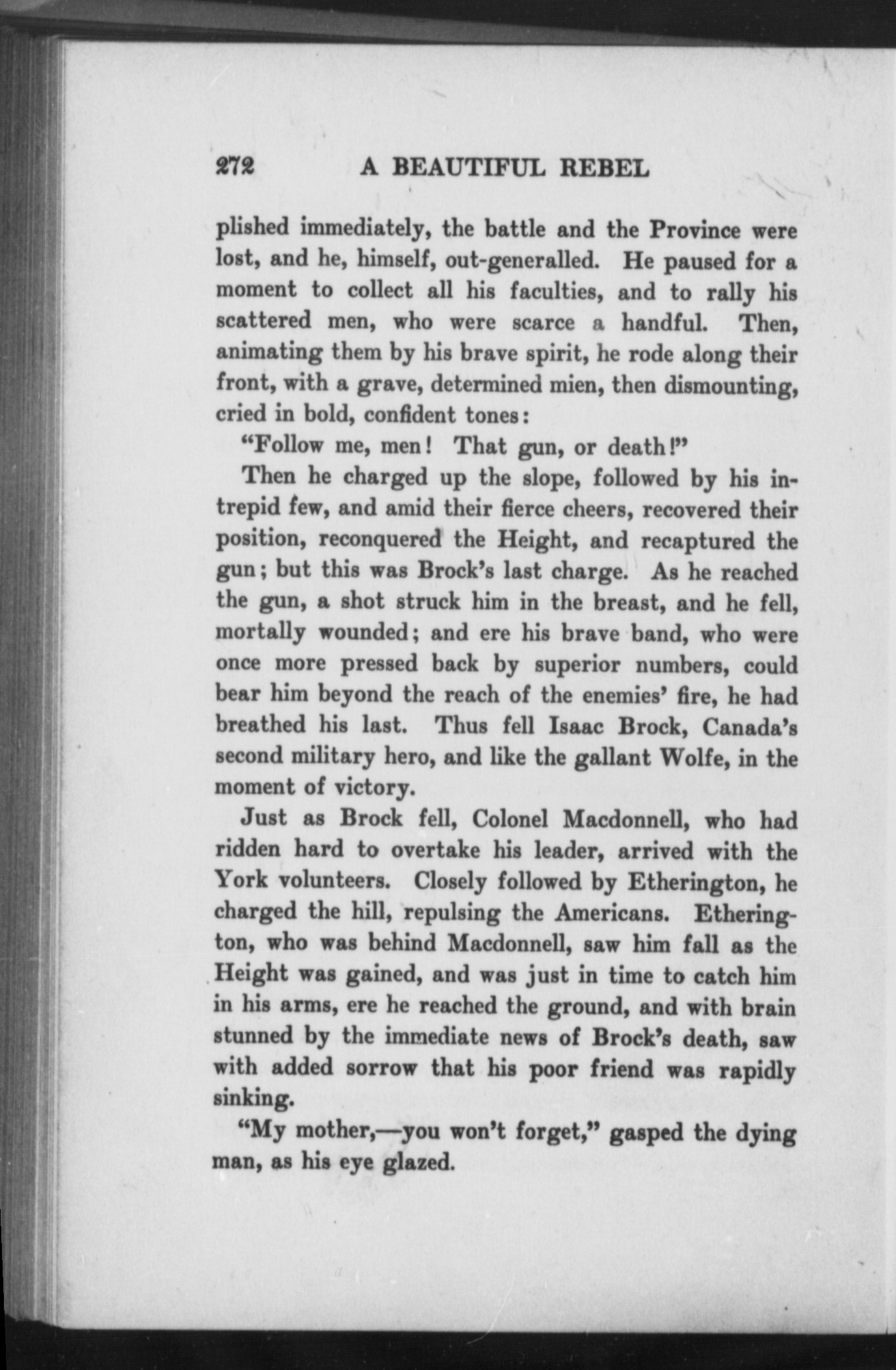 272 A BEAUTIFUL REBEL

plished immediately, the battle and the Province were lost, and he, himself, out-generalled. He paused for a moment to collect all his faculties, and to rally his scattered men, who were scarce a handful. Then, animating them by his brave spirit, he rode along their front, with a grave, determined mien, then dismounting, cried in bold, confident tones:

"Follow me, men! That gun, or death!"

Then he charged up the slope, followed by his intrepid few, and amid their fierce cheers, recovered their position, reconquered the Height, and recaptured the gun; but this was Brock's last charge. As he reached the gun, a shot struck him in the breast, and he fell, mortally wounded; and ere his brave band, who were once more pressed back by superior numbers, could bear him beyond the reach of the enemies' fire, he had breathed his last. Thus fell Isaac Brock, Canada's second military hero, and like the gallant Wolfe, in the moment of victory.

Just as Brock fell, Colonel Macdonnell, who had ridden hard to overtake his leader, arrived with the York volunteers. Closely followed by Etherington, he charged the hill, repulsing the Americans. Etherington, who was behind Macdonnell, saw him fall as the Height was gained, and was just in time to catch him in his arms, ere he reached the ground, and with brain stunned by the immediate news of Brock's death, saw with added sorrow that his poor friend was rapidly sinking.

"My mother,—you won't forget," gasped the dying man, as his eye glazed.